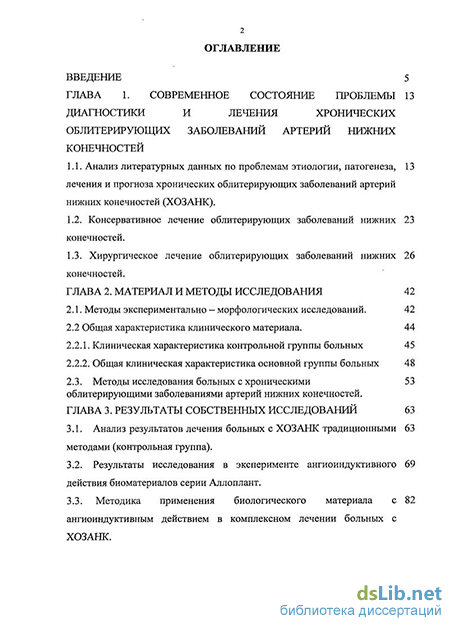 2

ОГЛАВЛЕНИЕ

ВВЕДЕНИЕ 5

ГЛАВА 1. СОВРЕМЕННОЕ СОСТОЯНИЕ ПРОБЛЕМЫ ДИАГНОСТИКИ И ЛЕЧЕНИЯ ХРОНИЧЕСКИХ ОБЛИТЕРИРУЮЩИХ ЗАБОЛЕВАНИЙ АРТЕРИЙ НИЖНИХ КОНЕЧНОСТЕЙ 13

1.1. Анализ литературных данных по проблемам этиологии, патогенеза, лечения и прогноза хронических облитерирующих заболеваний артерий нижних конечностей (ХОЗАНК). 13

1.2. Консервативное лечение облитерирующих заболеваний нижних конечностей. 23

1.3. Хирургическое лечение облитерирующих заболеваний нижних конечностей. 26

ГЛАВА 2. МАТЕРИАЛ И МЕТОДЫ ИССЛЕДОВАНИЯ 42

2.1. Методы экспериментально – морфологических исследований. 42

2.2 Общая характеристика клинического материала. 44

2.2.1. Клиническая характеристика контрольной группы больных 45

2.2.2. Общая клиническая характеристика основной группы больных 48

2.3. Методы исследования больных с хроническими облитерирующими заболеваниями артерий нижних конечностей. 53

ГЛАВА 3. РЕЗУЛЬТАТЫ СОБСТВЕННЫХ ИССЛЕДОВАНИЙ 63

3.1. Анализ результатов лечения больных с ХОЗАНК традиционными методами (контрольная группа). 63

3.2. Результаты исследования в эксперименте ангиоиндуктивного действия биоматериалов серии Аллоплант. 69

3.3. Методика применения биологического материала с ангиоиндуктивным действием в комплексном лечении больных с ХОЗАНК. 82

dsLib.net
библиотека диссертаций